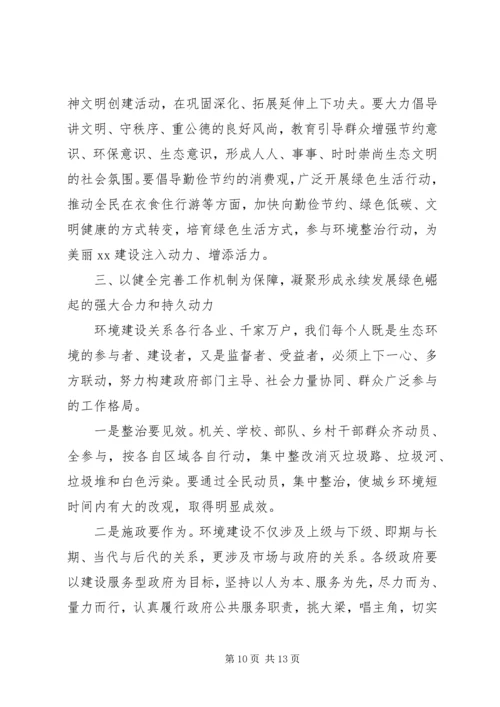 神文明创建活动，在巩固深化、拓展延伸上下功夫。要大力倡导讲文明、守秩序、重公德的良好风尚，教育引导群众增强节约意识、环保意识、生态意识，形成人人、事事、时时崇尚生态文明的社会氛围。要倡导勤俭节约的消费观，广泛开展绿色生活行动，推动全民在衣食住行游等方面，加快向勤俭节约、绿色低碳、文明健康的方式转变，培育绿色生活方式，参与环境整治行动，为美丽 xx 建设注入动力、增添活力。

三、以健全完善工作机制为保障，凝聚形成永续发展绿色崛起的强大合力和持久动力

环境建设关系各行各业、千家万户，我们每个人既是生态环境的参与者、建设者，又是监督者、受益者，必须上下一心、多方联动，努力构建政府部门主导、社会力量协同、群众广泛参与的工作格局。

一是整治要见效。机关、学校、部队、乡村干部群众齐动员、全参与，按各自区域各自行动，集中整改消灭垃圾路、垃圾河、垃圾堆和白色污染。要通过全民动员，集中整治，使城乡环境短时间内有大的改观，取得明显成效。

二是施政要作为。环境建设不仅涉及上级与下级、即期与长期、当代与后代的关系，更涉及市场与政府的关系。各级政府要以建设服务型政府为目标，坚持以人为本、服务为先，尽力而为、量力而行，认真履行政府公共服务职责，挑大梁，唱主角，切实

第 10 页 共 13 页